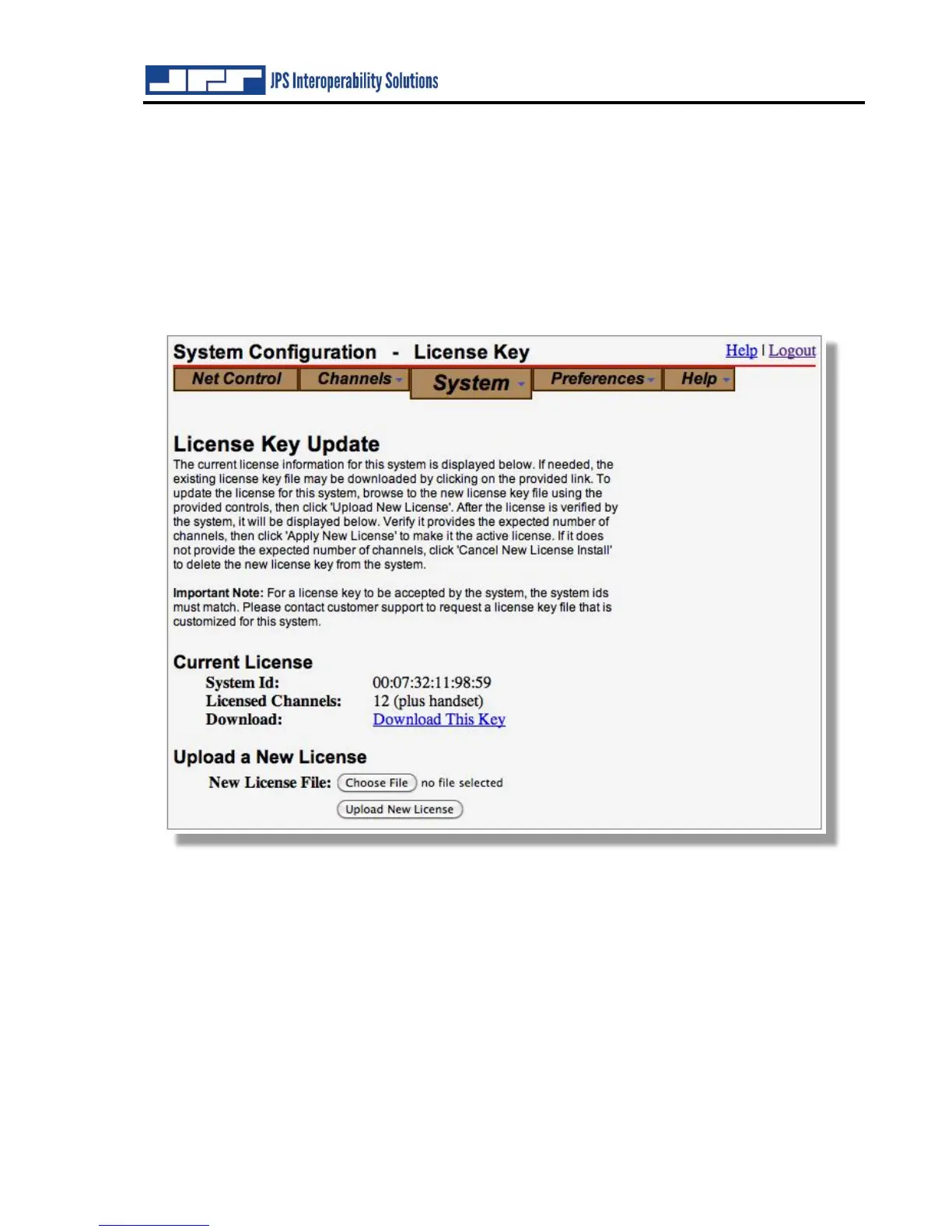 JPS Interoperability Solutions

System Configuration - License Key

Help | Logout

Net Control Channels System Preferences Help

License Key Update

The current license information for this system is displayed below. If needed, the existing license key file may be downloaded by clicking on the provided link. To update the license for this system, browse to the new license key file using the provided controls, then click 'Upload New License'. After the license is verified by the system, it will be displayed below. Verify it provides the expected number of channels, then click 'Apply New License' to make it the active license. If it does not provide the expected number of channels, click 'Cancel New License Install' to delete the new license key from the system.

Important Note: For a license key to be accepted by the system, the system ids must match. Please contact customer support to request a license key file that is customized for this system.

Current License

System Id: 00:07:32:11:98:59
Licensed Channels: 12 (plus handset)
Download: Download This Key

Upload a New License

New License File: Choose File no file selected

Upload New License